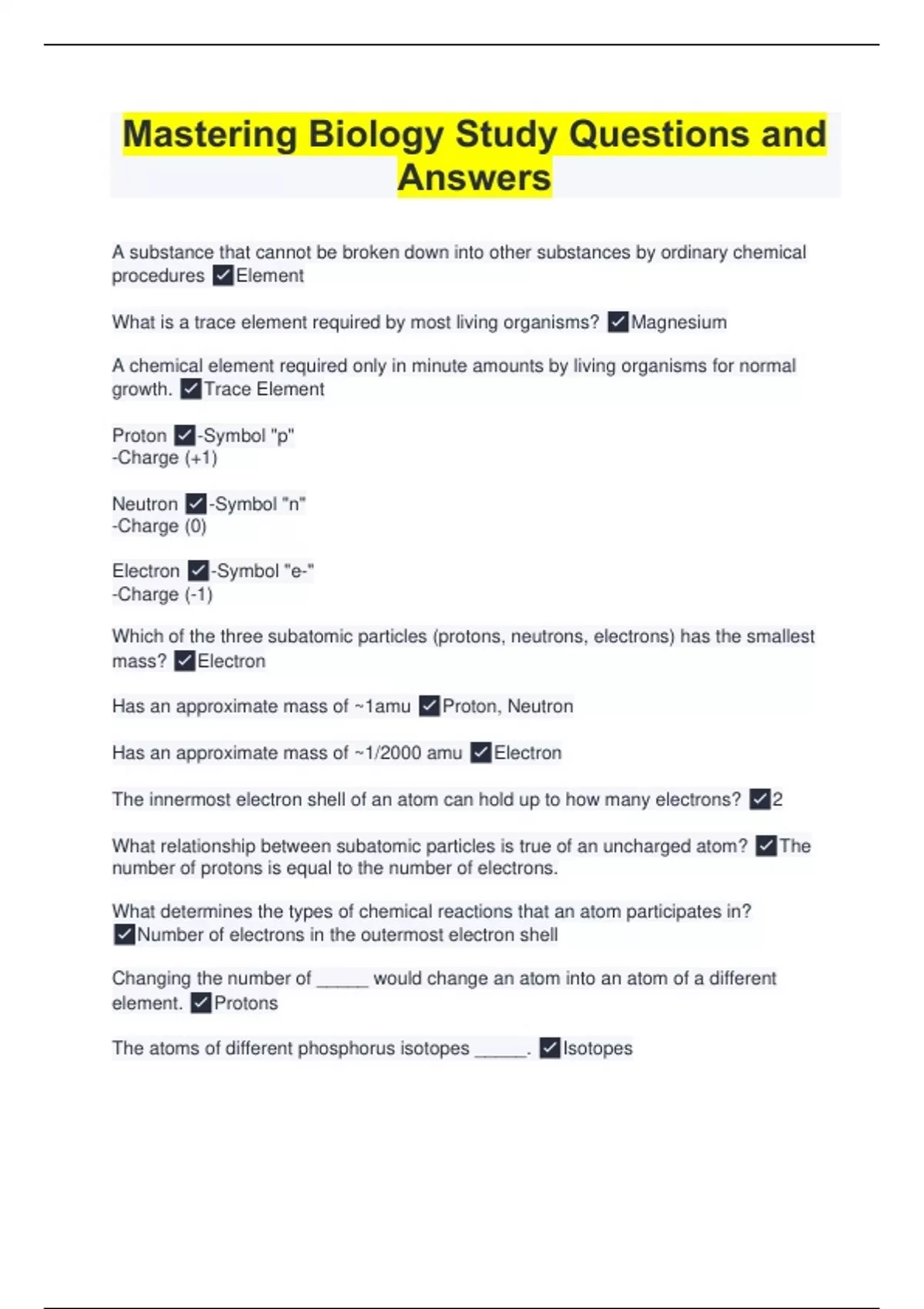 Mastering Biology Study Questions and Answers

A substance that cannot be broken down into other substances by ordinary chemical procedures ✓Element

What is a trace element required by most living organisms? ✓Magnesium

A chemical element required only in minute amounts by living organisms for normal growth. ✓Trace Element

Proton ✓-Symbol "p"
-Charge (+1)

Neutron ✓-Symbol "n"
-Charge (0)

Electron ✓-Symbol "e-"
-Charge (-1)

Which of the three subatomic particles (protons, neutrons, electrons) has the smallest mass? ✓Electron

Has an approximate mass of ~1amu ✓Proton, Neutron

Has an approximate mass of ~1/2000 amu ✓Electron

The innermost electron shell of an atom can hold up to how many electrons? ✓2

What relationship between subatomic particles is true of an uncharged atom? ✓The number of protons is equal to the number of electrons.

What determines the types of chemical reactions that an atom participates in? ✓Number of electrons in the outermost electron shell

Changing the number of _____ would change an atom into an atom of a different element. ✓Protons

The atoms of different phosphorus isotopes _____. ✓Isotopes